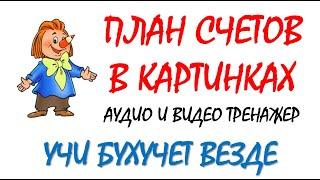 ПЛАН СЧЕТОВ
В КАРТИНКАХ

АУДИО И ВИДЕО ТРЕНАЖЕР

УЧИ БУХУЧЕТ ВЕЗДЕ